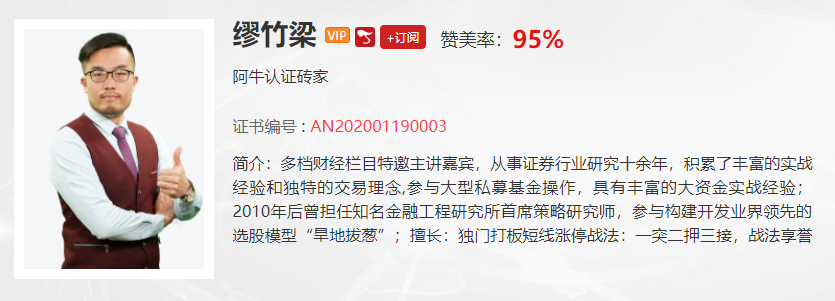 缪竹梁 VIP +订阅 赞美率：95%

阿牛认证砖家

证书编号：AN202001190003

简介：多档财经栏目特邀主讲嘉宾，从事证券行业研究十余年，积累了丰富的实战经验和独特的交易理念,参与大型私募基金操作，具有丰富的大资金实战经验；2010年后曾担任知名金融工程研究所首席策略研究师，参与构建开发业界领先的选股模型“旱地拔葱”；擅长：独门打板短线涨停战法：一突二押三接，战法享誉